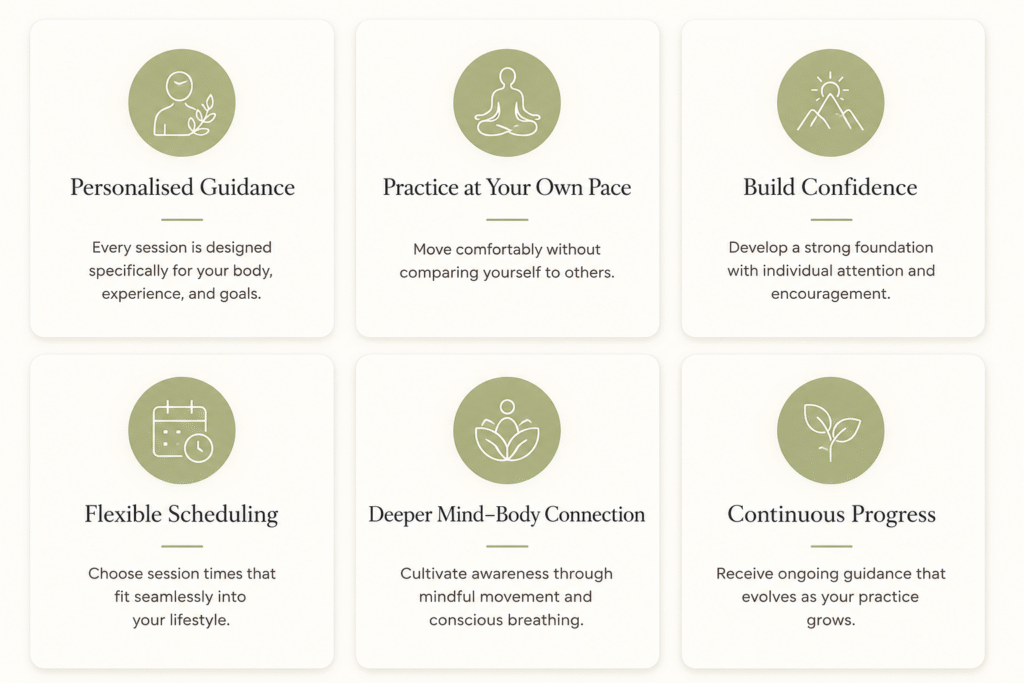 Personalised Guidance

Every session is designed specifically for your body, experience, and goals.

Practice at Your Own Pace

Move comfortably without comparing yourself to others.

Build Confidence

Develop a strong foundation with individual attention and encouragement.

Flexible Scheduling

Choose session times that fit seamlessly into your lifestyle.

Deeper Mind–Body Connection

Cultivate awareness through mindful movement and conscious breathing.

Continuous Progress

Receive ongoing guidance that evolves as your practice grows.